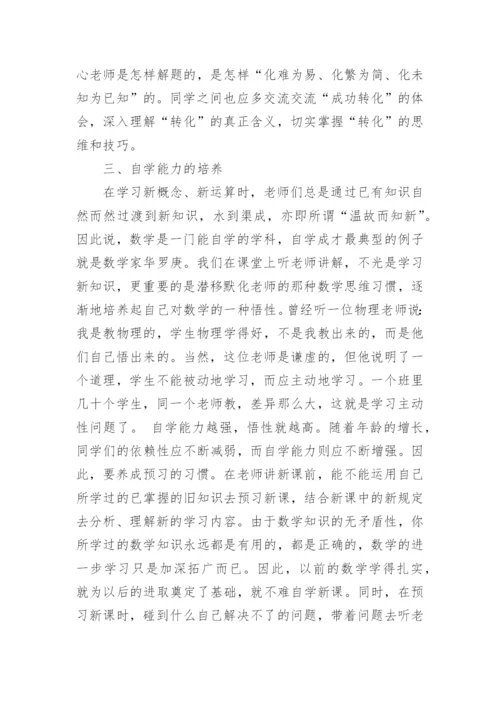 心老师是怎样解题的，是怎样“化难为易、化繁为简、化未知为已知”的。同学之间也应多交流交流“成功转化”的体会，深入理解“转化”的真正含义，切实掌握“转化”的思维和技巧。

三、自学能力的培养

在学习新概念、新运算时，老师们总是通过已有知识自然而然过渡到新知识，水到渠成，亦即所谓“温故而知新”。因此说，数学是一门能自学的学科，自学成才最典型的例子就是数学家华罗庚。我们在课堂上听老师讲解，不光是学习新知识，更重要的是潜移默化老师的那种数学思维习惯，逐渐地培养起自己对数学的一种悟性。曾经听一位物理老师说：我是教物理的，学生物理学得好，不是我教出来的，而是他们自己悟出来的。当然，这位老师是谦虚的，但他说明了一个道理，学生不能被动地学习，而应主动地学习。一个班里几十个学生，同一个老师教，差异那么大，这就是学习主动性问题了。 自学能力越强，悟性就越高。随着年龄的增长，同学们的依赖性应不断减弱，而自学能力则应不断增强。因此，要养成预习的习惯。在老师讲新课前，能不能运用自己所学过的已掌握的旧知识去预习新课，结合新课中的新规定去分析、理解新的学习内容。由于数学知识的无矛盾性，你所学过的数学知识永远都是有用的，都是正确的，数学的进一步学习只是加深拓广而已。因此，以前的数学学得扎实，就为以后的进取奠定了基础，就不难自学新课。同时，在预习新课时，碰到什么自己解决不了的问题，带着问题去听老